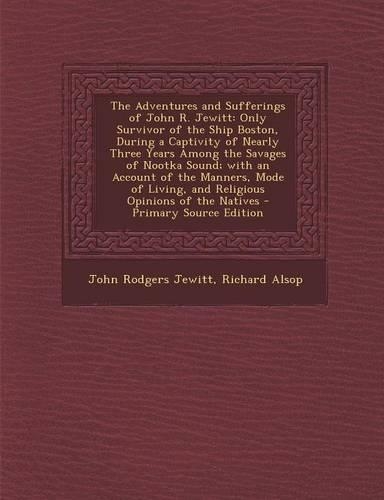 The Adventures and Sufferings of John R. Jewitt: Only Survivor of the Ship Boston, During a Captivity of Nearly Three Years Among the Savages of Nootka Sound; with an Account of the Manners, Mode of Living, and Religious Opinions of the Natives - Primary Source Edition

John Rodgers Jewitt, Richard Alsop